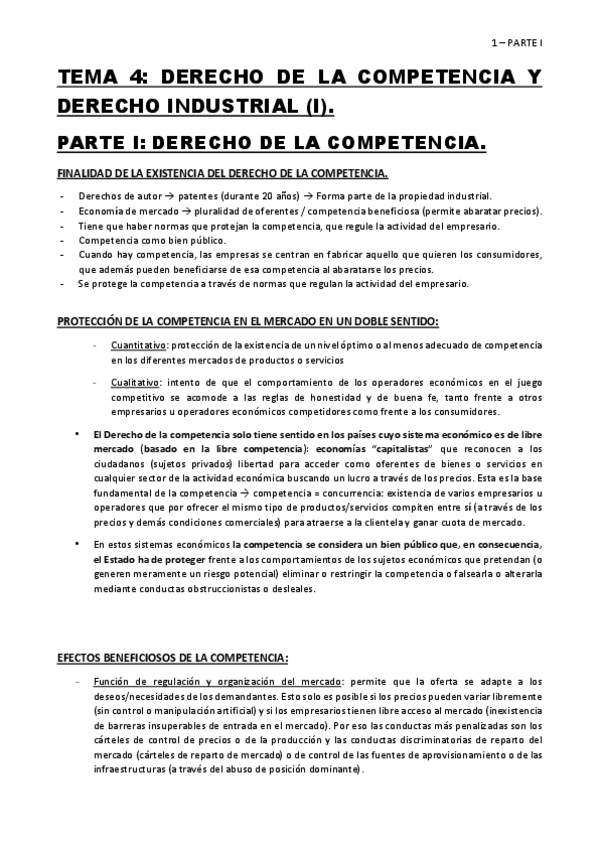 1 – PARTE I

TEMA 4: DERECHO DE LA COMPETENCIA Y DERECHO INDUSTRIAL (I).

PARTE I: DERECHO DE LA COMPETENCIA.

FINALIDAD DE LA EXISTENCIA DEL DERECHO DE LA COMPETENCIA.

- Derechos de autor → patentes (durante 20 años) → Forma parte de la propiedad industrial.
- Economía de mercado → pluralidad de oferentes / competencia beneficiosa (permite abaratar precios).
- Tiene que haber normas que protejan la competencia, que regule la actividad del empresario.
- Competencia como bien público.
- Cuando hay competencia, las empresas se centran en fabricar aquello que quieren los consumidores, que además pueden beneficiarse de esa competencia al abaratarse los precios.
- Se protege la competencia a través de normas que regulan la actividad del empresario.

PROTECCIÓN DE LA COMPETENCIA EN EL MERCADO EN UN DOBLE SENTIDO:

- Cuantitativo: protección de la existencia de un nivel óptimo o al menos adecuado de competencia en los diferentes mercados de productos o servicios
- Cualitativo: intento de que el comportamiento de los operadores económicos en el juego competitivo se acomode a las reglas de honestidad y de buena fe, tanto frente a otros empresarios u operadores económicos competidores como frente a los consumidores.

• El Derecho de la competencia solo tiene sentido en los países cuyo sistema económico es de libre mercado (basado en la libre competencia): economías "capitalistas" que reconocen a los ciudadanos (sujetos privados) libertad para acceder como oferentes de bienes o servicios en cualquier sector de la actividad económica buscando un lucro a través de los precios. Esta es la base fundamental de la competencia → competencia = concurrencia: existencia de varios empresarios u operadores que por ofrecer el mismo tipo de productos/servicios compiten entre sí (a través de los precios y demás condiciones comerciales) para atraerse a la clientela y ganar cuota de mercado.

• En estos sistemas económicos la competencia se considera un bien público que, en consecuencia, el Estado ha de proteger frente a los comportamientos de los sujetos económicos que pretendan (o generen meramente un riesgo potencial) eliminar o restringir la competencia o falsearla o alterarla mediante conductas obstruccionistas o desleales.

EFECTOS BENEFICIOSOS DE LA COMPETENCIA:

- Función de regulación y organización del mercado: permite que la oferta se adapte a los deseos/necesidades de los demandantes. Esto solo es posible si los precios pueden variar libremente (sin control o manipulación artificial) y si los empresarios tienen libre acceso al mercado (inexistencia de barreras insuperables de entrada en el mercado). Por eso las conductas más penalizadas son los cárteles de control de precios o de la producción y las conductas discriminatorias de reparto del mercado (cárteles de reparto de mercado) o de control de las fuentes de aprovisionamiento o de las infraestructuras (a través del abuso de posición dominante).